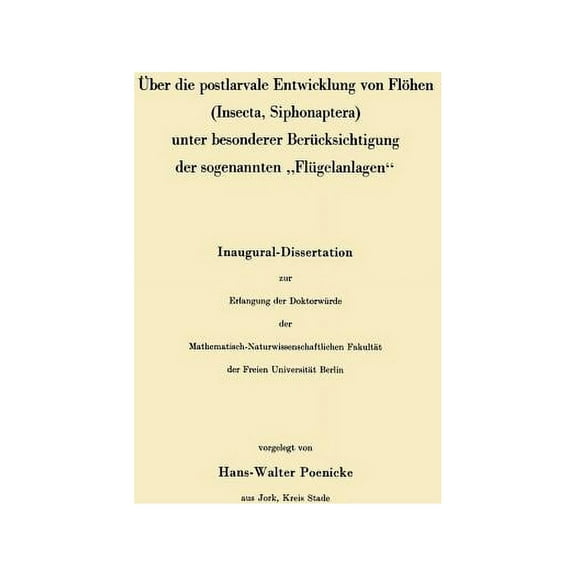 Über die postlarvale Entwicklung von Flöhen (Insecta, Siphonaptera) unter besonderer Berücksichtigung der sogenannten „Flügelanlagen“

Inaugural-Dissertation

zur

Erlangung der Doktorwürde

der

Mathematisch-Naturwissenschaftlichen Fakultät

der Freien Universität Berlin

vorgelegt von

Hans-Walter Poenicke

aus Jork, Kreis Stade